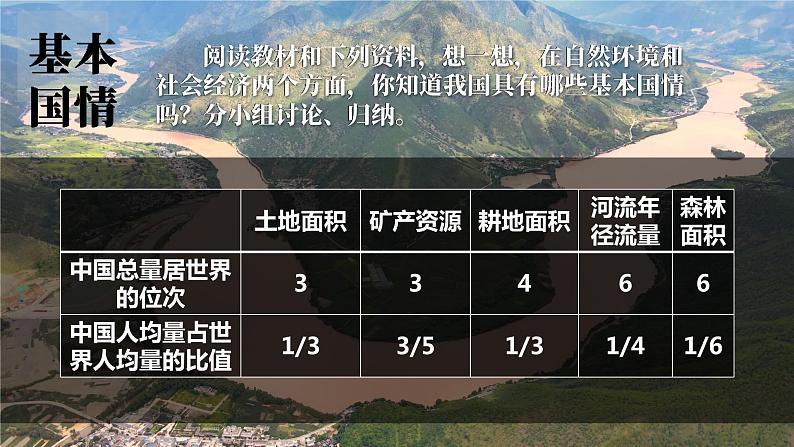 基本国情

阅读教材和下列资料，想一想，在自然环境和社会经济两个方面，你知道我国具有哪些基本国情吗？分小组讨论、归纳。

| | 土地面积 | 矿产资源 | 耕地面积 | 河流年径流量 | 森林面积 |
|---|---|---|---|---|---|
| 中国总量居世界的位次 | 3 | 3 | 4 | 6 | 6 |
| 中国人均量占世界人均量的比值 | 1/3 | 3/5 | 1/3 | 1/4 | 1/6 |